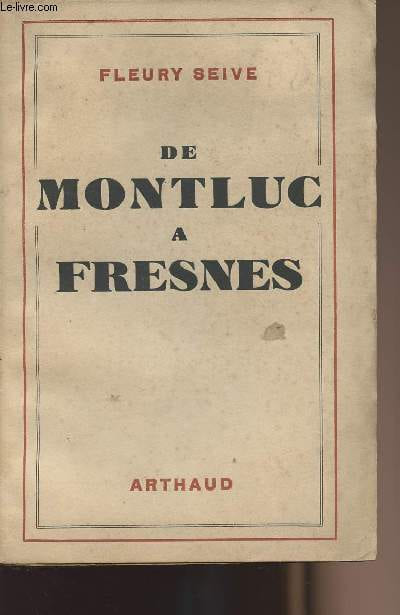 FLEURY SEIVE

DE
MONTLUC
A
FRESNES

ARTHAUD

Le-livre.com